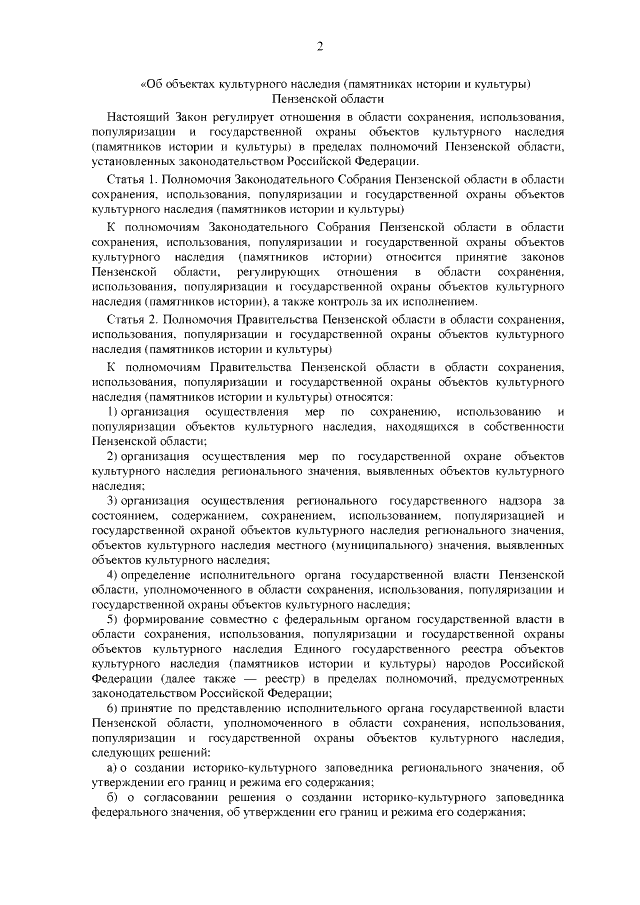 2

«Об объектах культурного наследия (памятниках истории и культуры) Пензенской области

Настоящий Закон регулирует отношения в области сохранения, использования, популяризации и государственной охраны объектов культурного наследия (памятников истории и культуры) в пределах полномочий Пензенской области, установленных законодательством Российской Федерации.

Статья 1. Полномочия Законодательного Собрания Пензенской области в области сохранения, использования, популяризации и государственной охраны объектов культурного наследия (памятников истории и культуры)

К полномочиям Законодательного Собрания Пензенской области в области сохранения, использования, популяризации и государственной охраны объектов культурного наследия (памятников истории) относится принятие законов Пензенской области, регулирующих отношения в области сохранения, использования, популяризации и государственной охраны объектов культурного наследия (памятников истории), а также контроль за их исполнением.

Статья 2. Полномочия Правительства Пензенской области в области сохранения, использования, популяризации и государственной охраны объектов культурного наследия (памятников истории и культуры)

К полномочиям Правительства Пензенской области в области сохранения, использования, популяризации и государственной охраны объектов культурного наследия (памятников истории и культуры) относятся:

1) организация осуществления мер по сохранению, использованию и популяризации объектов культурного наследия, находящихся в собственности Пензенской области;

2) организация осуществления мер по государственной охране объектов культурного наследия регионального значения, выявленных объектов культурного наследия;

3) организация осуществления регионального государственного надзора за состоянием, содержанием, сохранением, использованием, популяризацией и государственной охраной объектов культурного наследия регионального значения, объектов культурного наследия местного (муниципального) значения, выявленных объектов культурного наследия;

4) определение исполнительного органа государственной власти Пензенской области, уполномоченного в области сохранения, использования, популяризации и государственной охраны объектов культурного наследия;

5) формирование совместно с федеральным органом государственной власти в области сохранения, использования, популяризации и государственной охраны объектов культурного наследия Единого государственного реестра объектов культурного наследия (памятников истории и культуры) народов Российской Федерации (далее также — реестр) в пределах полномочий, предусмотренных законодательством Российской Федерации;

6) принятие по представлению исполнительного органа государственной власти Пензенской области, уполномоченного в области сохранения, использования, популяризации и государственной охраны объектов культурного наследия, следующих решений:

а) о создании историко-культурного заповедника регионального значения, об утверждении его границ и режима его содержания;

б) о согласовании решения о создании историко-культурного заповедника федерального значения, об утверждении его границ и режима его содержания;